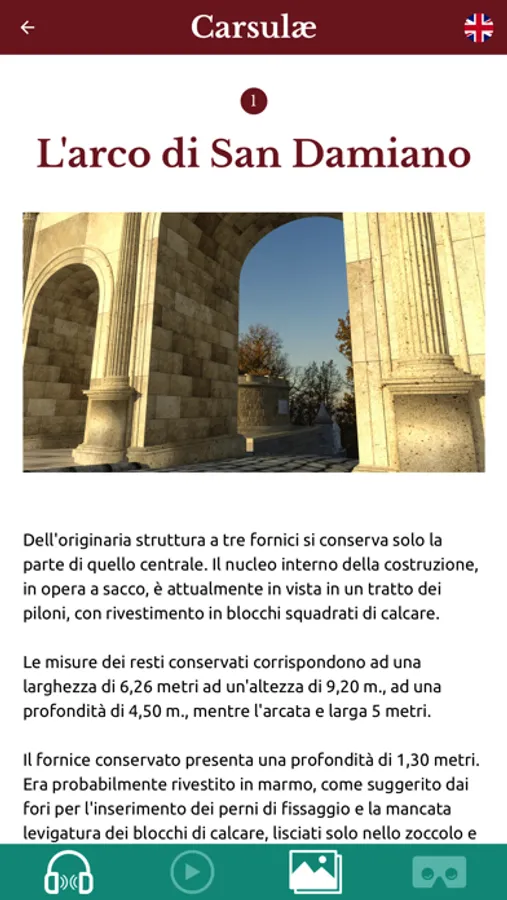 Carsulæ

1

L'arco di San Damiano

Dell'originaria struttura a tre fornici si conserva solo la parte di quello centrale. Il nucleo interno della costruzione, in opera a sacco, è attualmente in vista in un tratto dei piloni, con rivestimento in blocchi squadrati di calcare.

Le misure dei resti conservati corrispondono ad una larghezza di 6,26 metri ad un'altezza di 9,20 m., ad una profondità di 4,50 m., mentre l'arcata e larga 5 metri.

Il fornice conservato presenta una profondità di 1,30 metri. Era probabilmente rivestito in marmo, come suggerito dai fori per l'inserimento dei perni di fissaggio e la mancata levigatura dei blocchi di calcare, lisciati solo nello zoccolo e